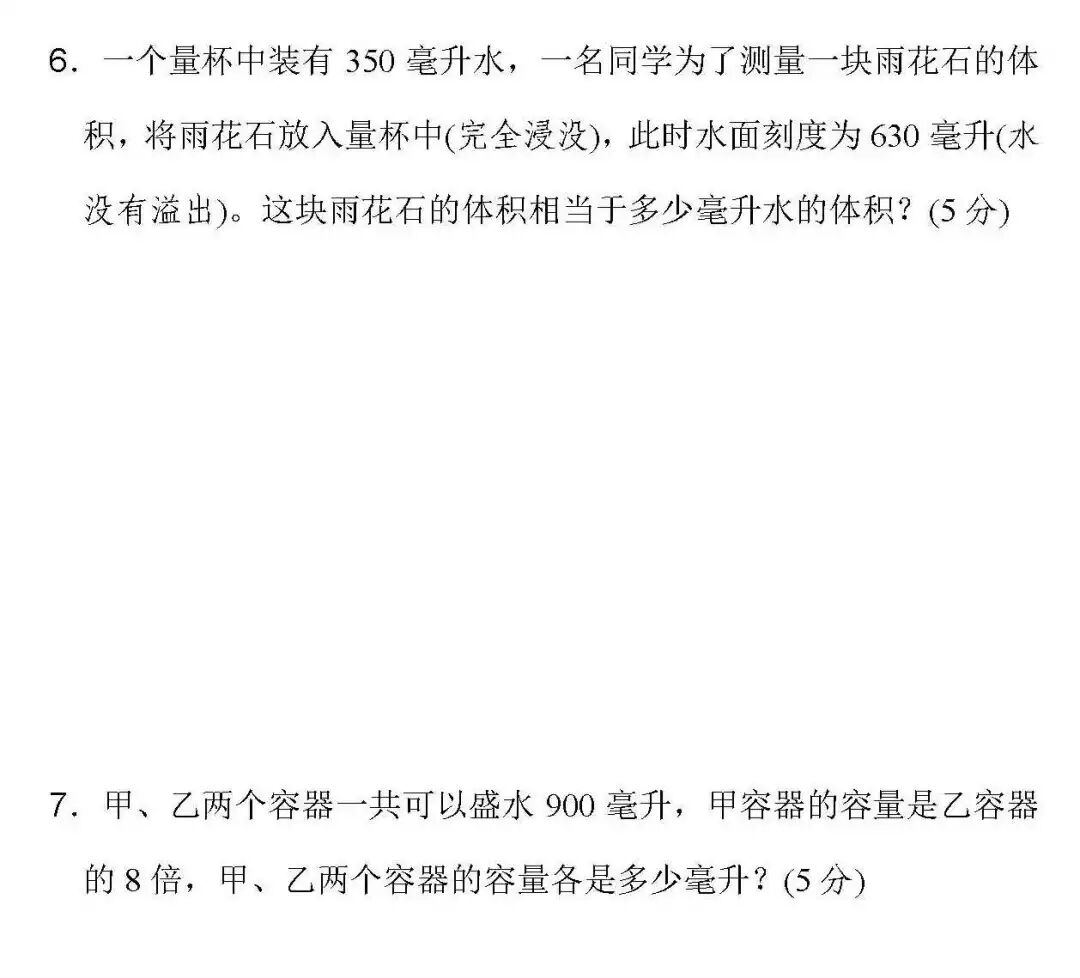 6.一个量杯中装有350毫升水，一名同学为了测量一块雨花石的体积，将雨花石放入量杯中(完全浸没)，此时水面刻度为630毫升(水没有溢出)。这块雨花石的体积相当于多少毫升水的体积？(5分)

7.甲、乙两个容器一共可以盛水900毫升，甲容器的容量是乙容器的8倍，甲、乙两个容器的容量各是多少毫升？(5分)